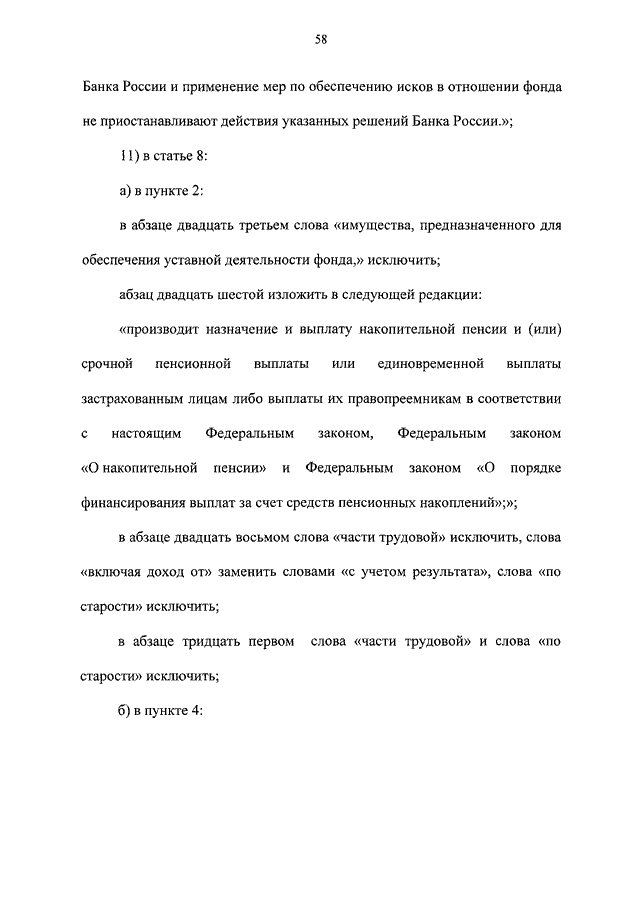 58

Банка России и применение мер по обеспечению исков в отношении фонда не приостанавливают действия указанных решений Банка России.»;

11) в статье 8:

а) в пункте 2:

в абзаце двадцать третьем слова «имущества, предназначенного для обеспечения уставной деятельности фонда,» исключить;

абзац двадцать шестой изложить в следующей редакции:

«производит назначение и выплату накопительной пенсии и (или) срочной пенсионной выплаты или единовременной выплаты застрахованным лицам либо выплаты их правопреемникам в соответствии с настоящим Федеральным законом, Федеральным законом «О накопительной пенсии» и Федеральным законом «О порядке финансирования выплат за счет средств пенсионных накоплений»;»;

в абзаце двадцать восьмом слова «части трудовой» исключить, слова «включая доход от» заменить словами «с учетом результата», слова «по старости» исключить;

в абзаце тридцать первом слова «части трудовой» и слова «по старости» исключить;

б) в пункте 4: